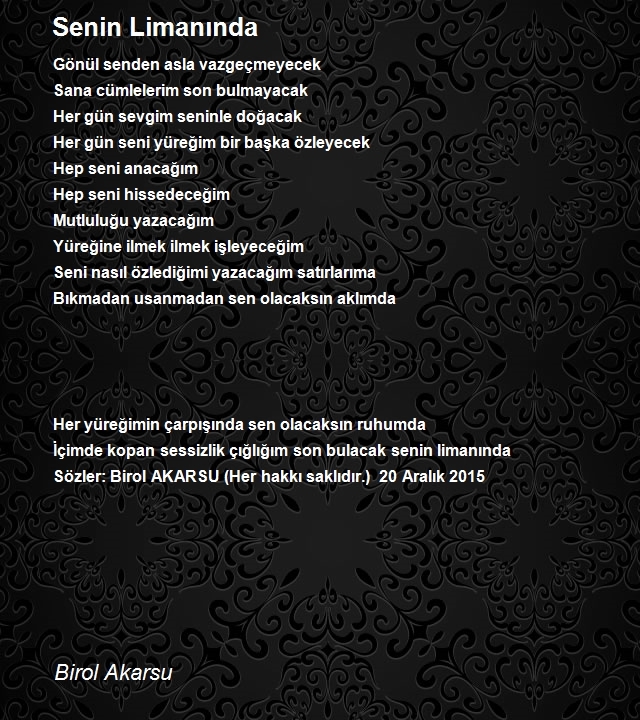 Senin Limanında

Gönül senden asla vazgeçmeyecek
Sana cümlelerim son bulmayacak
Her gün sevgim seninle doğacak
Her gün seni yüreğim bir başka özleyecek
Hep seni anacağım
Hep seni hissedeceğim
Mutluluğu yazacağım
Yüreğine ilmek ilmek işleyeceğim
Seni nasıl özlediğimi yazacağım satırlarıma
Bıkmadan usanmadan sen olacaksın aklımda

Her yüreğimin çarpışında sen olacaksın ruhumda
İçimde kopan sessizlik çığlığım son bulacak senin limanında
Sözler: Birol AKARSU (Her hakkı saklıdır.) 20 Aralık 2015

Birol Akarsu